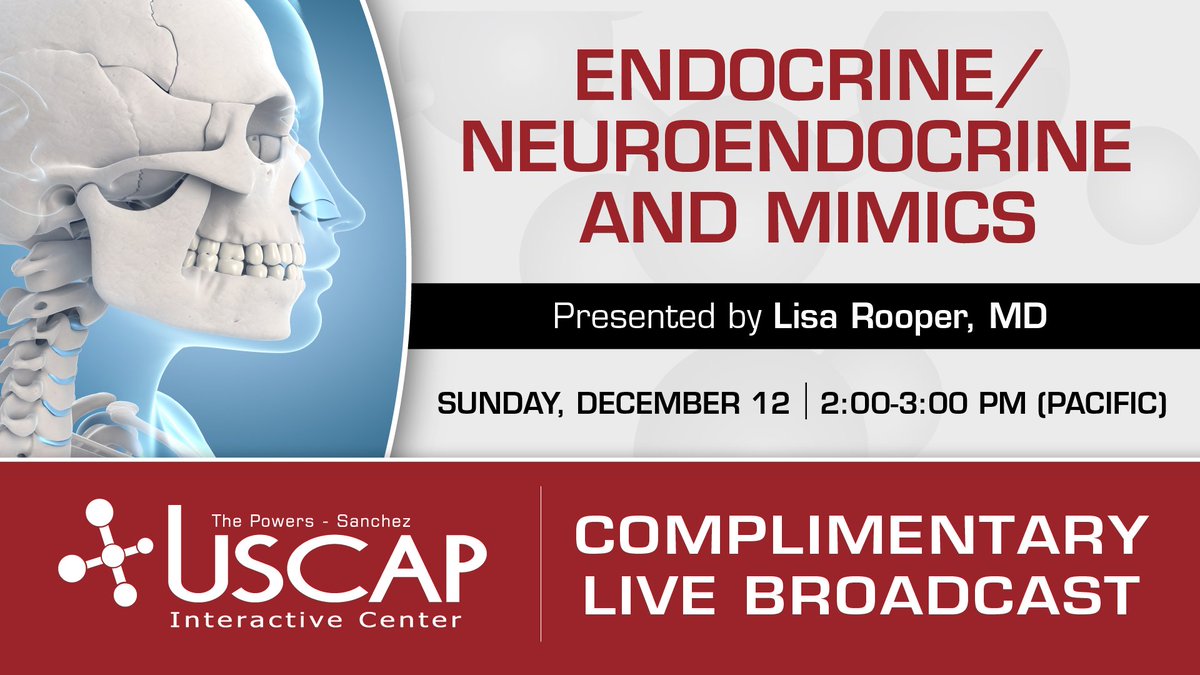 ENDOCRINE/
NEUROENDOCRINE
AND MIMICS

Presented by Lisa Rooper, MD

SUNDAY, DECEMBER 12 | 2:00-3:00 PM (PACIFIC)

The Powers - Sanchez
USCAP
Interactive Center

COMPLIMENTARY
LIVE BROADCAST